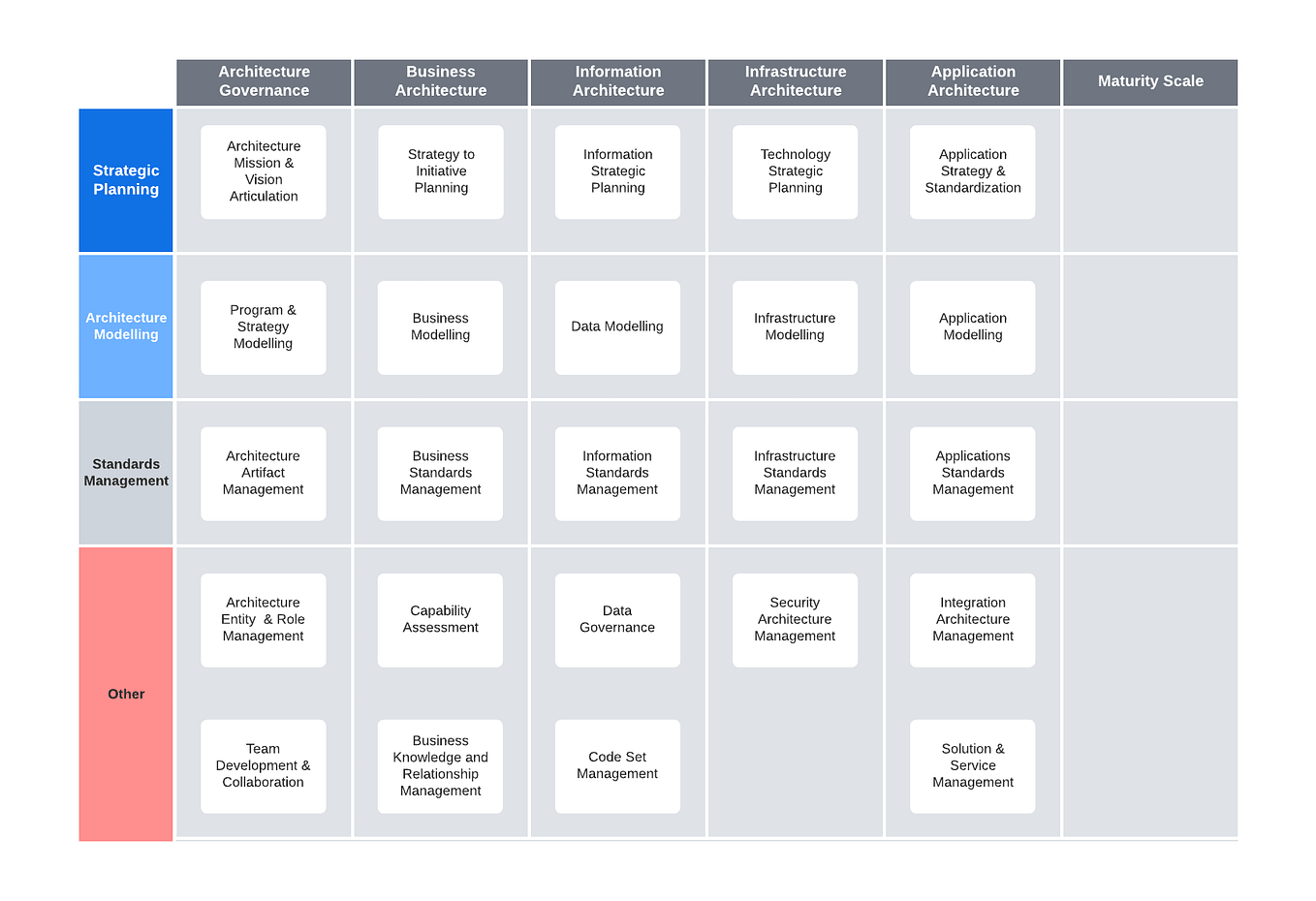 | | Architecture Governance | Business Architecture | Information Architecture | Infrastructure Architecture | Application Architecture | Maturity Scale |
|---|---|---|---|---|---|---|
| Strategic Planning | Architecture Mission & Vision Articulation | Strategy to Initiative Planning | Information Strategic Planning | Technology Strategic Planning | Application Strategy & Standardization | |
| Architecture Modelling | Program & Strategy Modelling | Business Modelling | Data Modelling | Infrastructure Modelling | Application Modelling | |
| Standards Management | Architecture Artifact Management | Business Standards Management | Information Standards Management | Infrastructure Standards Management | Applications Standards Management | |
| Other | Architecture Entity & Role Management | Capability Assessment | Data Governance | Security Architecture Management | Integration Architecture Management | |
| | Team Development & Collaboration | Business Knowledge and Relationship Management | Code Set Management | | Solution & Service Management | |